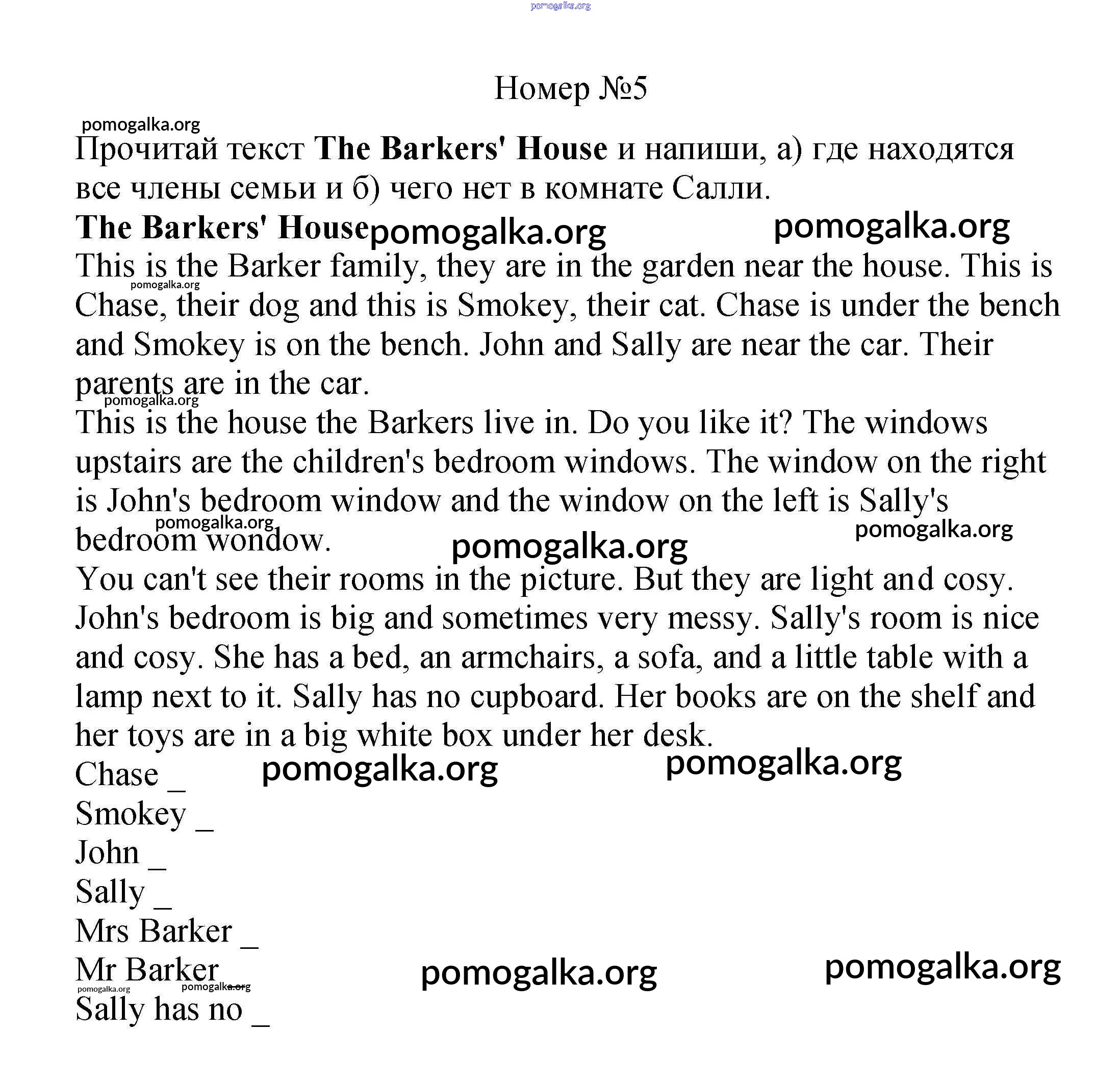 pomogalka.org

Номер №5

pomogalka.org

Прочитай текст **The Barkers' House** и напиши, а) где находятся все члены семьи и б) чего нет в комнате Салли.

**The Barkers' House** pomogalka.org pomogalka.org

This is the Barker family, they are in the garden near the house. This is Chase, their dog and this is Smokey, their cat. Chase is under the bench and Smokey is on the bench. John and Sally are near the car. Their parents are in the car.

pomogalka.org

pomogalka.org

This is the house the Barkers live in. Do you like it? The windows upstairs are the children's bedroom windows. The window on the right is John's bedroom window and the window on the left is Sally's bedroom wondow.

pomogalka.org pomogalka.org pomogalka.org

You can't see their rooms in the picture. But they are light and cosy. John's bedroom is big and sometimes very messy. Sally's room is nice and cosy. She has a bed, an armchairs, a sofa, and a little table with a lamp next to it. Sally has no cupboard. Her books are on the shelf and her toys are in a big white box under her desk.

Chase _ pomogalka.org pomogalka.org
Smokey _
John _
Sally _
Mrs Barker _
Mr Barker _ pomogalka.org pomogalka.org
pomogalka.org pomogalka.org
Sally has no _